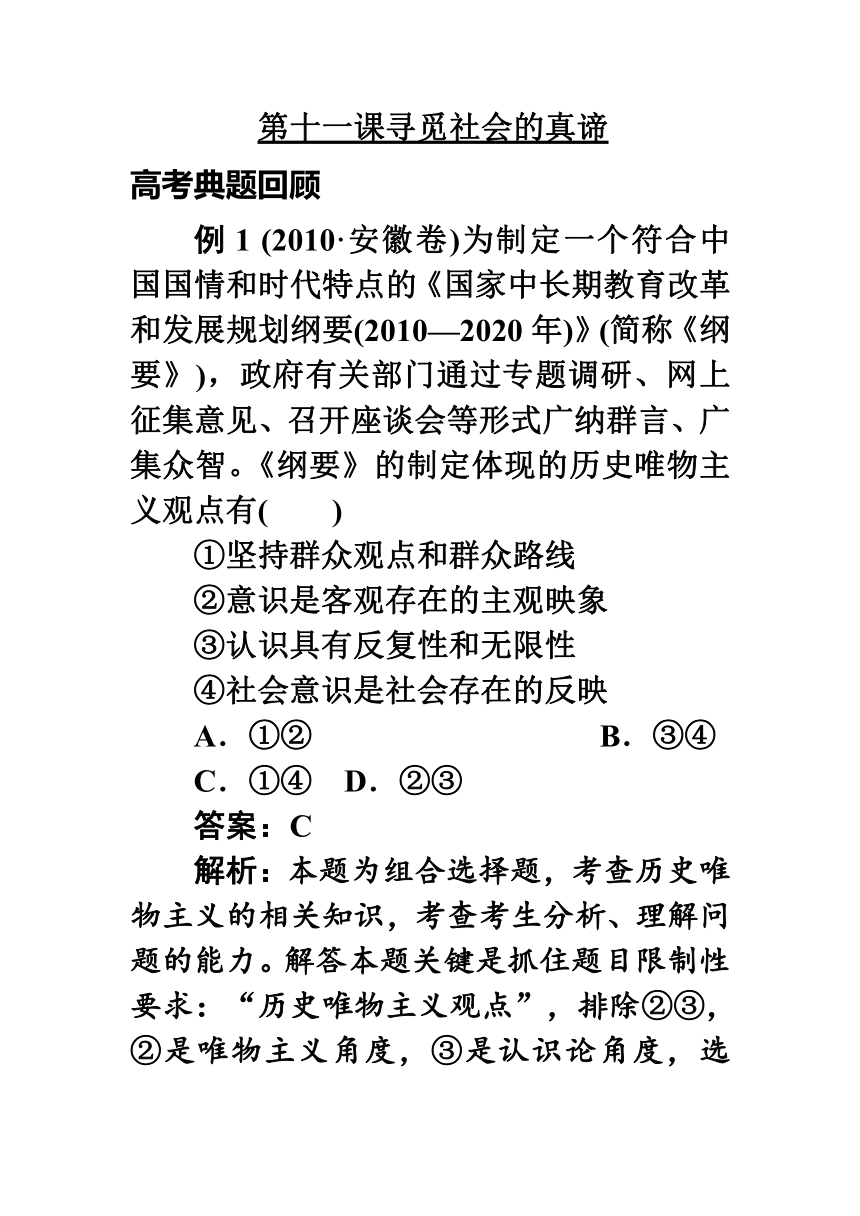 第十一课寻觅社会的真谛

高考典题回顾

例 1 (2010·安徽卷)为制定一个符合中国国情和时代特点的《国家中长期教育改革和发展规划纲要(2010—2020 年)》(简称《纲要》)，政府有关部门通过专题调研、网上征集意见、召开座谈会等形式广纳群言、广集众智。《纲要》的制定体现的历史唯物主义观点有(　　)

①坚持群众观点和群众路线

②意识是客观存在的主观映象

③认识具有反复性和无限性

④社会意识是社会存在的反映

A．①②　　B．③④

C．①④　D．②③

答案：C

解析：本题为组合选择题，考查历史唯物主义的相关知识，考查考生分析、理解问题的能力。解答本题关键是抓住题目限制性要求：“历史唯物主义观点”，排除②③，②是唯物主义角度，③是认识论角度，选